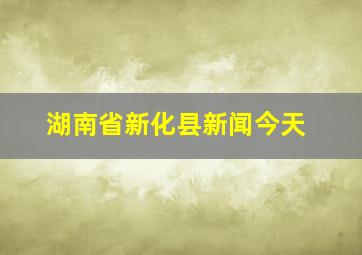 湖南省新化县新闻今天